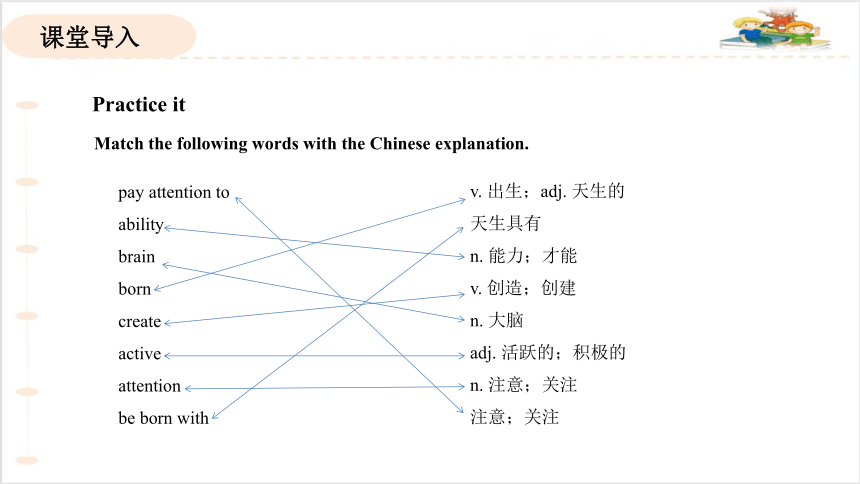 课堂导入

Practice it

Match the following words with the Chinese explanation.

pay attention to
ability
brain
born
create
active
attention
be born with

v. 出生；adj. 天生的
天生具有
n. 能力；才能
v. 创造；创建
n. 大脑
adj. 活跃的；积极的
n. 注意；关注
注意；关注